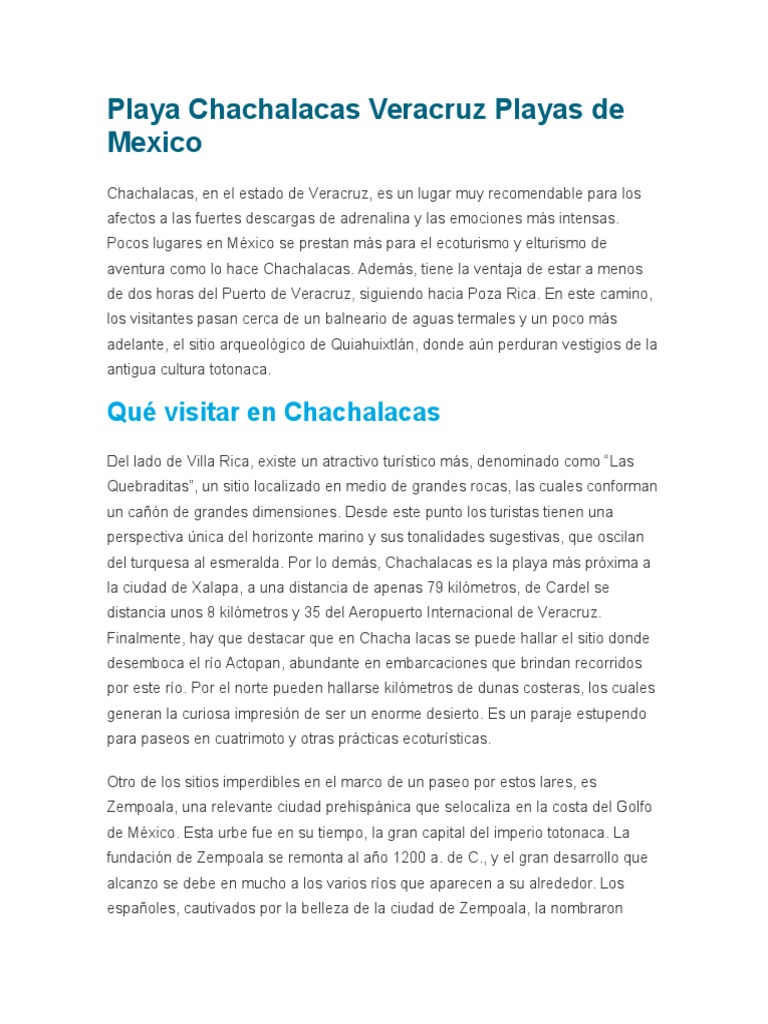 Playa Chachalacas Veracruz Playas de Mexico

Chachalacas, en el estado de Veracruz, es un lugar muy recomendable para los afectos a las fuertes descargas de adrenalina y las emociones más intensas. Pocos lugares en México se prestan más para el ecoturismo y elturismo de aventura como lo hace Chachalacas. Además, tiene la ventaja de estar a menos de dos horas del Puerto de Veracruz, siguiendo hacia Poza Rica. En este camino, los visitantes pasan cerca de un balneario de aguas termales y un poco más adelante, el sitio arqueológico de Quiahuixtlán, donde aún perduran vestigios de la antigua cultura totonaca.

Qué visitar en Chachalacas

Del lado de Villa Rica, existe un atractivo turístico más, denominado como “Las Quebraditas”, un sitio localizado en medio de grandes rocas, las cuales conforman un cañón de grandes dimensiones. Desde este punto los turistas tienen una perspectiva única del horizonte marino y sus tonalidades sugestivas, que oscilan del turquesa al esmeralda. Por lo demás, Chachalacas es la playa más próxima a la ciudad de Xalapa, a una distancia de apenas 79 kilómetros, de Cardel se distancia unos 8 kilómetros y 35 del Aeropuerto Internacional de Veracruz. Finalmente, hay que destacar que en Chacha lacas se puede hallar el sitio donde desemboca el río Actopan, abundante en embarcaciones que brindan recorridos por este río. Por el norte pueden hallarse kilómetros de dunas costeras, los cuales generan la curiosa impresión de ser un enorme desierto. Es un paraje estupendo para paseos en cuatrimoto y otras prácticas ecoturísticas.

Otro de los sitios imperdibles en el marco de un paseo por estos lares, es Zempoala, una relevante ciudad prehispánica que selocaliza en la costa del Golfo de México. Esta urbe fue en su tiempo, la gran capital del imperio totonaca. La fundación de Zempoala se remonta al año 1200 a. de C., y el gran desarrollo que alcanzo se debe en mucho a los varios ríos que aparecen a su alrededor. Los españoles, cautivados por la belleza de la ciudad de Zempoala, la nombraron